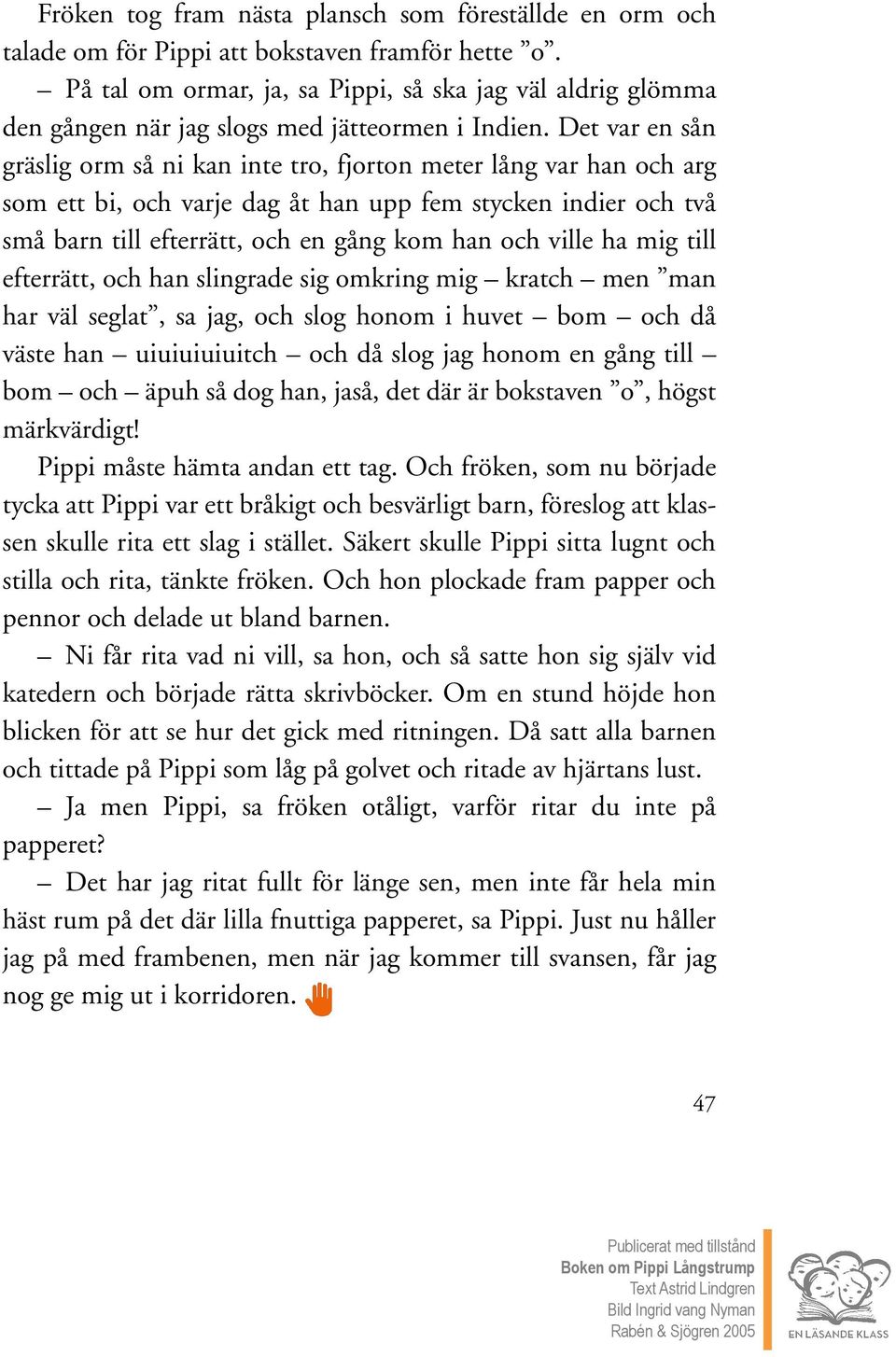 Fröken tog fram nästa plansch som föreställde en orm och talade om för Pippi att bokstaven framför hette ”o”.

– På tal om ormar, ja, sa Pippi, så ska jag väl aldrig glömma den gången när jag slogs med jätteormen i Indien. Det var en sån gräslig orm så ni kan inte tro, fjorton meter lång var han och arg som ett bi, och varje dag åt han upp fem stycken indier och två små barn till efterrätt, och en gång kom han och ville ha mig till efterrätt, och han slingrade sig omkring mig – kratch – men ”man har väl seglat”, sa jag, och slog honom i huvet – bom – och då väste han – uiuiuiuiuitch – och då slog jag honom en gång till – bom – och – äpuh så dog han, jaså, det där är bokstaven ”o”, högst märkvärdigt!

Pippi måste hämta andan ett tag. Och fröken, som nu började tycka att Pippi var ett bråkigt och besvärligt barn, föreslog att klassen skulle rita ett slag i stället. Säkert skulle Pippi sitta lugnt och stilla och rita, tänkte fröken. Och hon plockade fram papper och pennor och delade ut bland barnen.

– Ni får rita vad ni vill, sa hon, och så satte hon sig själv vid katedern och började rätta skrivböcker. Om en stund höjde hon blicken för att se hur det gick med ritningen. Då satt alla barnen och tittade på Pippi som låg på golvet och ritade av hjärtans lust.

– Ja men Pippi, sa fröken otåligt, varför ritar du inte på papperet?

– Det har jag ritat fullt för länge sen, men inte får hela min häst rum på det där lilla fnuttiga papperet, sa Pippi. Just nu håller jag på med frambenen, men när jag kommer till svansen, får jag nog ge mig ut i korridoren.

47

Publicerat med tillstånd
Boken om Pippi Långstrump
Text Astrid Lindgren
Bild Ingrid vang Nyman
Rabén & Sjögren 2005

EN LÄSANDE KLASS